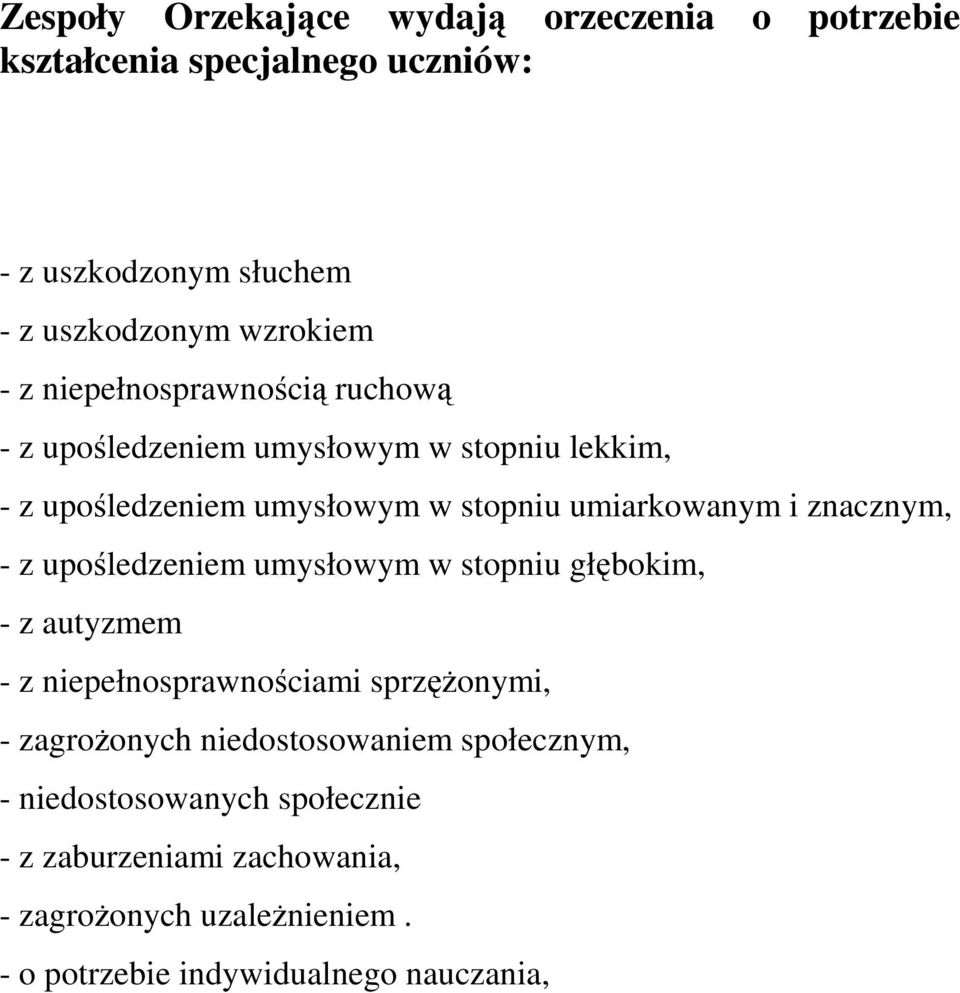 Zespoły Orzekające wydają orzeczenia o potrzebie kształcenia specjalnego uczniów:

- z uszkodzonym słuchem
- z uszkodzonym wzrokiem
- z niepełnosprawnością ruchową
- z upośledzeniem umysłowym w stopniu lekkim,
- z upośledzeniem umysłowym w stopniu umiarkowanym i znacznym,
- z upośledzeniem umysłowym w stopniu głębokim,
- z autyzmem
- z niepełnosprawnościami sprzężonymi,
- zagrożonych niedostosowaniem społecznym,
- niedostosowanych społecznie
- z zaburzeniami zachowania,
- zagrożonych uzależnieniem .
- o potrzebie indywidualnego nauczania,